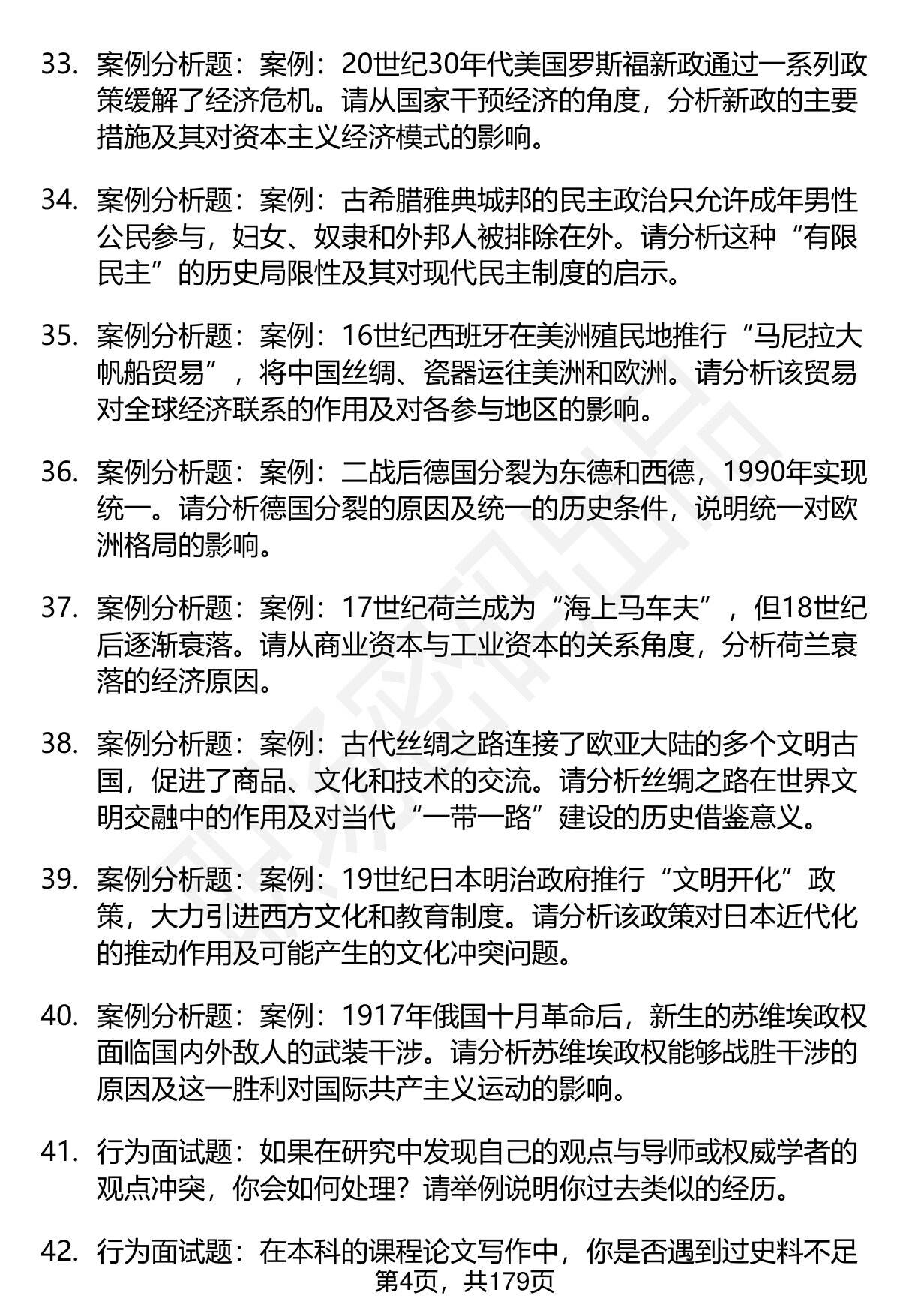 33. 案例分析题：案例：20世纪30年代美国罗斯福新政通过一系列政策缓解了经济危机。请从国家干预经济的角度，分析新政的主要措施及其对资本主义经济模式的影响。

34. 案例分析题：案例：古希腊雅典城邦的民主政治只允许成年男性公民参与，妇女、奴隶和外邦人被排除在外。请分析这种“有限民主”的历史局限性及其对现代民主制度的启示。

35. 案例分析题：案例：16世纪西班牙在美洲殖民地推行“马尼拉大帆船贸易”，将中国丝绸、瓷器运往美洲和欧洲。请分析该贸易对全球经济联系的作用及对各参与地区的影响。

36. 案例分析题：案例：二战后德国分裂为东德和西德，1990年实现统一。请分析德国分裂的原因及统一的历史条件，说明统一对欧洲格局的影响。

37. 案例分析题：案例：17世纪荷兰成为“海上马车夫”，但18世纪后逐渐衰落。请从商业资本与工业资本的关系角度，分析荷兰衰落的经济原因。

38. 案例分析题：案例：古代丝绸之路连接了欧亚大陆的多个文明古国，促进了商品、文化和技术的交流。请分析丝绸之路在世界文明交融中的作用及对当代“一带一路”建设的历史借鉴意义。

39. 案例分析题：案例：19世纪日本明治政府推行“文明开化”政策，大力引进西方文化和教育制度。请分析该政策对日本近代化的推动作用及可能产生的文化冲突问题。

40. 案例分析题：案例：1917年俄国十月革命后，新生的苏维埃政权面临国内外敌人的武装干涉。请分析苏维埃政权能够战胜干涉的原因及这一胜利对国际共产主义运动的影响。

41. 行为面试题：如果在研究中发现自己的观点与导师或权威学者的观点冲突，你会如何处理？请举例说明你过去类似的经历。

42. 行为面试题：在本科的课程论文写作中，你是否遇到过史料不足

第4页，共179页